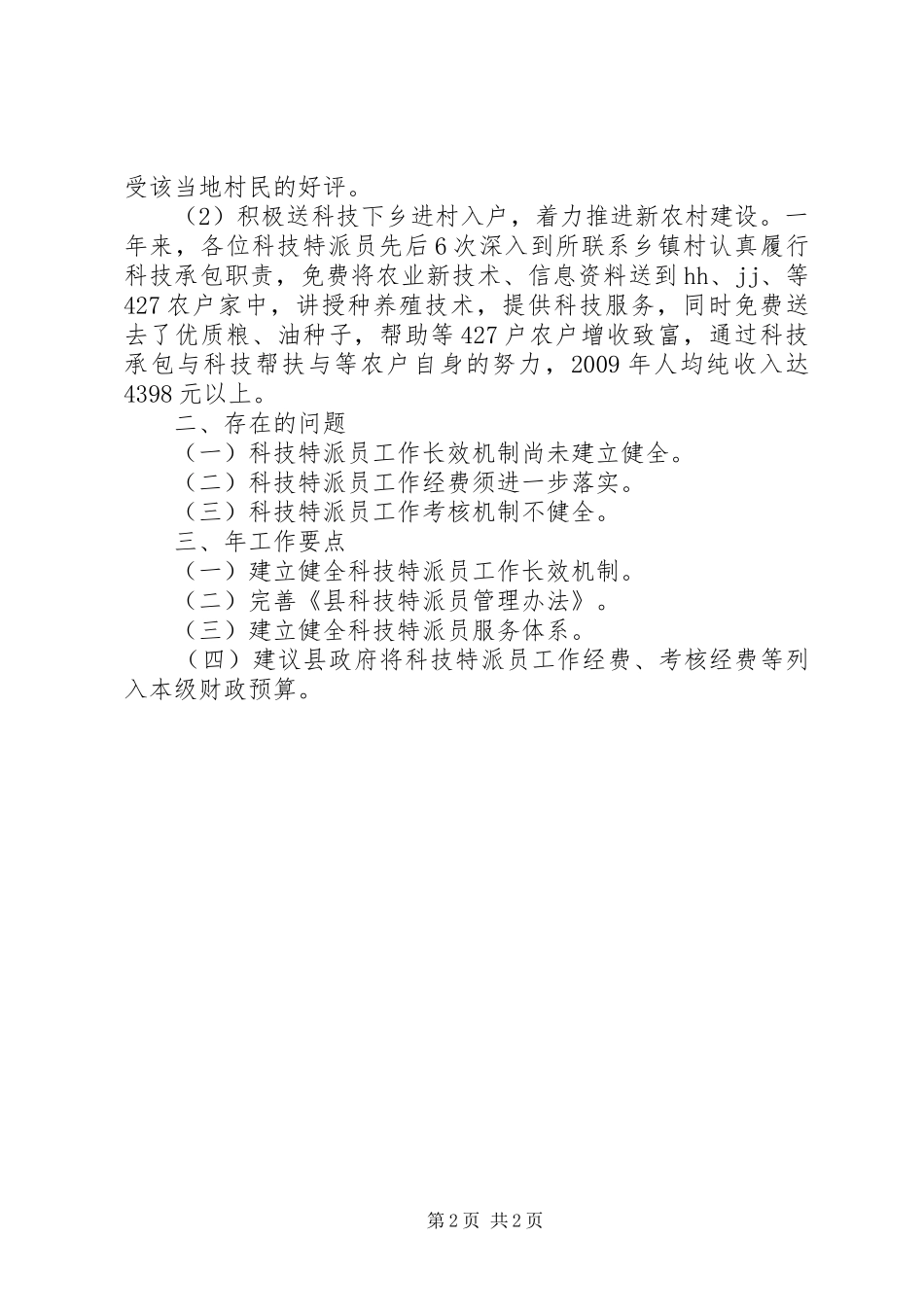 受该当地村民的好评。

（2）积极送科技下乡进村入户，着力推进新农村建设。一年来，各位科技特派员先后6次深入到所联系乡镇村认真履行科技承包职责，免费将农业新技术、信息资料送到hh、jj、等427农户家中，讲授种养殖技术，提供科技服务，同时免费送去了优质粮、油种子，帮助等427户农户增收致富，通过科技承包与科技帮扶与等农户自身的努力，2009年人均纯收入达4398元以上。

二、存在的问题

（一）科技特派员工作长效机制尚未建立健全。

（二）科技特派员工作经费须进一步落实。

（三）科技特派员工作考核机制不健全。

三、年工作要点

（一）建立健全科技特派员工作长效机制。

（二）完善《县科技特派员管理办法》。

（三）建立健全科技特派员服务体系。

（四）建议县政府将科技特派员工作经费、考核经费等列入本级财政预算。

第2页 共2页